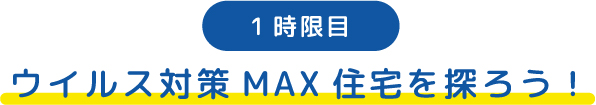 1 時限目

ウイルス対策 MAX 住宅を探ろう！